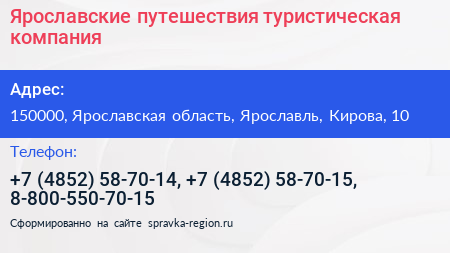 Ярославские путешествия туристическая компания

Адрес:

150000, Ярославская область, Ярославль, Кирова, 10

Телефон:

+7 (4852) 58-70-14, +7 (4852) 58-70-15, 8-800-550-70-15

Сформированно на сайте spravka-region.ru